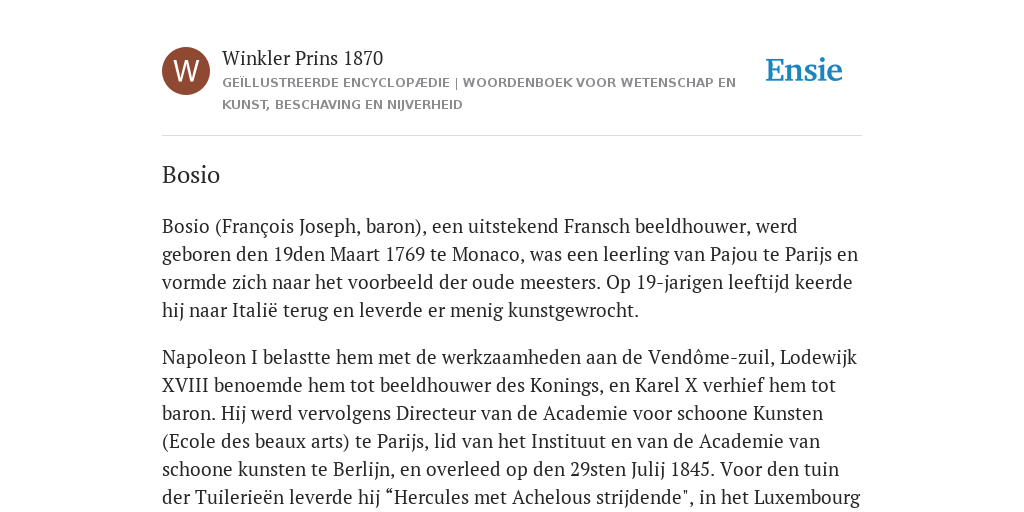 W

Winkler Prins 1870

GEÏLLUSTREERDE ENCYCLOPÆDIE | WOORDENBOEK VOOR WETENSCHAP EN KUNST, BESCHAVING EN NIJVERHEID

Ensie

Bosio

Bosio (François Joseph, baron), een uitstekend Fransch beeldhouwer, werd geboren den 19den Maart 1769 te Monaco, was een leerling van Pajou te Parijs en vormde zich naar het voorbeeld der oude meesters. Op 19-jarigen leeftijd keerde hij naar Italië terug en leverde er menig kunstgewrocht.

Napoleon I belastte hem met de werkzaamheden aan de Vendôme-zuil, Lodewijk XVIII benoemde hem tot beeldhouwer des Konings, en Karel X verhief hem tot baron. Hij werd vervolgens Directeur van de Academie voor schoone Kunsten (Ecole des beaux arts) te Parijs, lid van het Instituut en van de Academie van schoone kunsten te Berlijn, en overleed op den 29sten Julij 1845. Voor den tuin der Tuilerieën leverde hij “Hercules met Achelous strijdende", in het Luxembourg